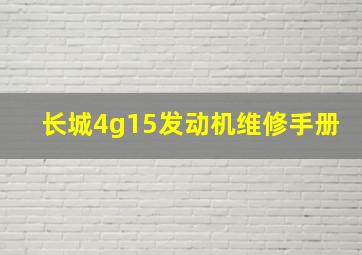 长城4g15发动机维修手册